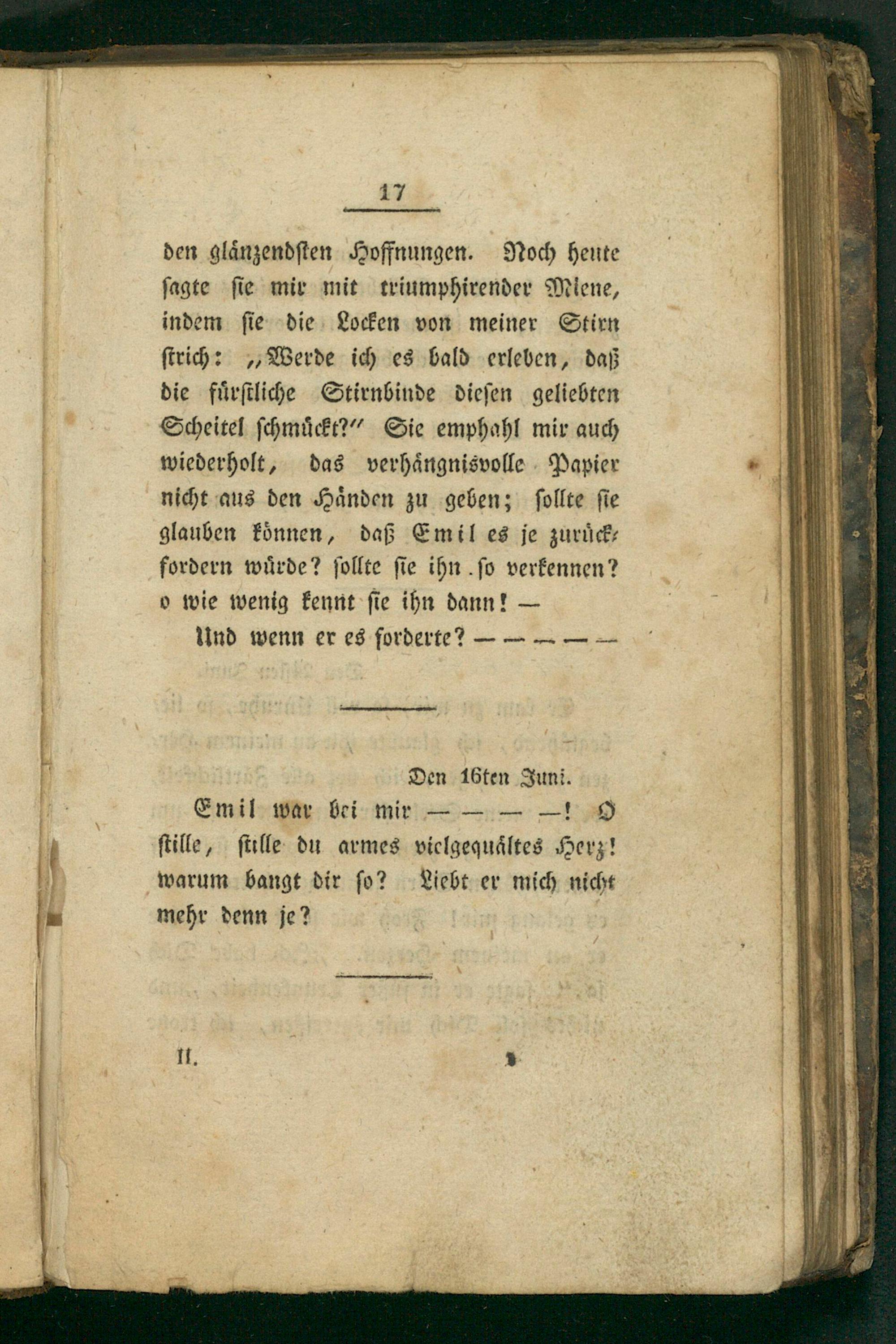 17

den glänzendsten Hoffnungen. Noch heute sagte sie mir mit triumphirender Miene, indem sie die Locken von meiner Stirn strich: „Werde ich es bald erleben, daß die fürstliche Stirnbinde diesen geliebten Scheitel schmückt?" Sie emphahl mir auch wiederholt, das verhängnisvolle Papier nicht aus den Händen zu geben; sollte sie glauben können, daß Emil es je zurückfordern würde? sollte sie ihn so verkennen? o wie wenig kennt sie ihn dann! —

Und wenn er es forderte? — — — — —

Den 16ten Juni.

Emil war bei mir — — — —! O stille, stille du armes vielgequältes Herz! warum bangt dir so? Liebt er mich nicht mehr denn je?

II.